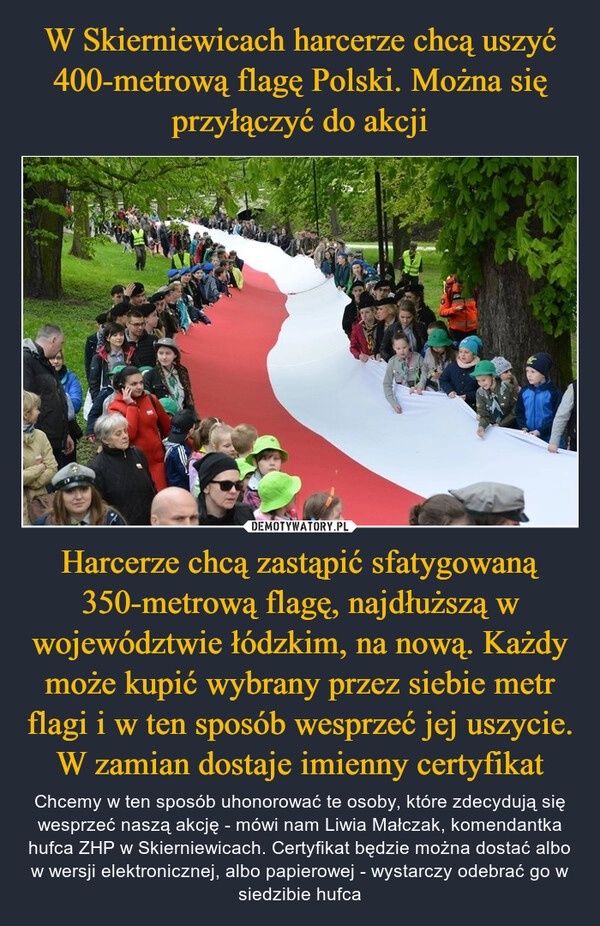 W Skierniewicach harcerze chcą uszyć 400-metrową flagę Polski. Można się przyłączyć do akcji

DEMOTYWATORY.PL

Harcerze chcą zastąpić sfatygowaną 350-metrową flagę, najdłuższą w województwie łódzkim, na nową. Każdy może kupić wybrany przez siebie metr flagi i w ten sposób wesprzeć jej uszycie. W zamian dostaje imienny certyfikat

Chcemy w ten sposób uhonorować te osoby, które zdecydują się wesprzeć naszą akcję - mówi nam Liwia Małczak, komendantka hufca ZHP w Skierniewicach. Certyfikat będzie można dostać albo w wersji elektronicznej, albo papierowej - wystarczy odebrać go w siedzibie hufca